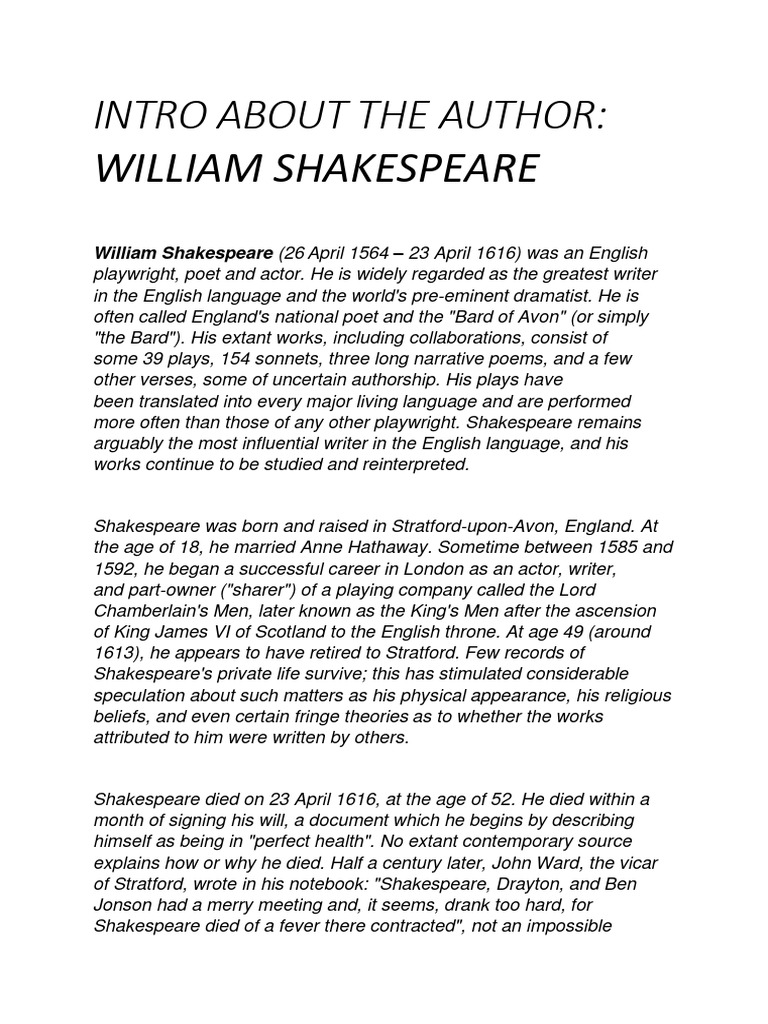 INTRO ABOUT THE AUTHOR:
WILLIAM SHAKESPEARE

William Shakespeare (26 April 1564 – 23 April 1616) was an English playwright, poet and actor. He is widely regarded as the greatest writer in the English language and the world's pre-eminent dramatist. He is often called England's national poet and the "Bard of Avon" (or simply "the Bard"). His extant works, including collaborations, consist of some 39 plays, 154 sonnets, three long narrative poems, and a few other verses, some of uncertain authorship. His plays have been translated into every major living language and are performed more often than those of any other playwright. Shakespeare remains arguably the most influential writer in the English language, and his works continue to be studied and reinterpreted.

Shakespeare was born and raised in Stratford-upon-Avon, England. At the age of 18, he married Anne Hathaway. Sometime between 1585 and 1592, he began a successful career in London as an actor, writer, and part-owner ("sharer") of a playing company called the Lord Chamberlain's Men, later known as the King's Men after the ascension of King James VI of Scotland to the English throne. At age 49 (around 1613), he appears to have retired to Stratford. Few records of Shakespeare's private life survive; this has stimulated considerable speculation about such matters as his physical appearance, his religious beliefs, and even certain fringe theories as to whether the works attributed to him were written by others.

Shakespeare died on 23 April 1616, at the age of 52. He died within a month of signing his will, a document which he begins by describing himself as being in "perfect health". No extant contemporary source explains how or why he died. Half a century later, John Ward, the vicar of Stratford, wrote in his notebook: "Shakespeare, Drayton, and Ben Jonson had a merry meeting and, it seems, drank too hard, for Shakespeare died of a fever there contracted", not an impossible